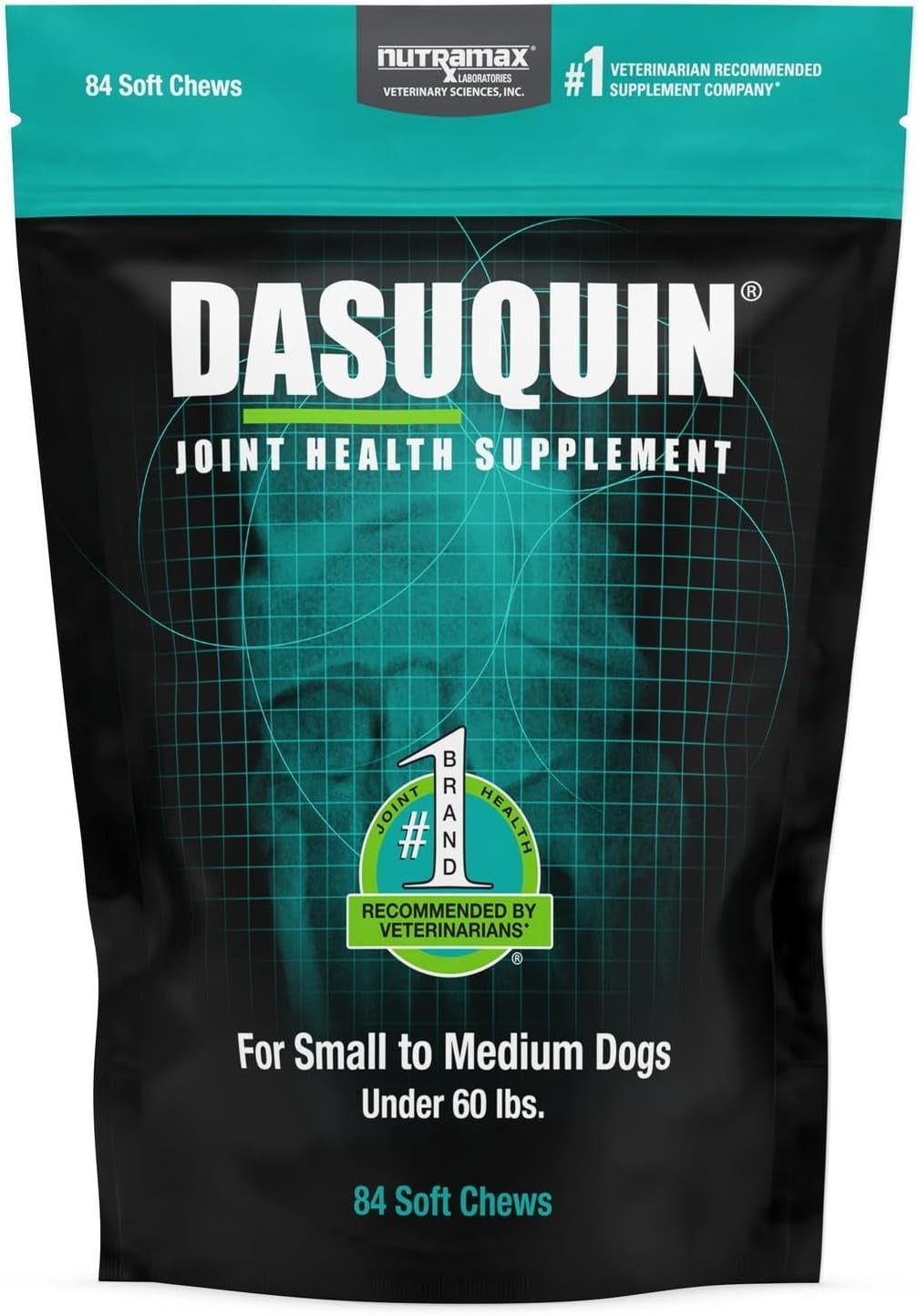 84 Soft Chews

nutramax LABORATORIES VETERINARY SCIENCES, INC.

#1 VETERINARIAN RECOMMENDED SUPPLEMENT COMPANY*

DASUQUIN®

JOINT HEALTH SUPPLEMENT

JOINT HEALTH #1 BRAND

RECOMMENDED BY VETERINARIANS*

®

For Small to Medium Dogs
Under 60 lbs.

84 Soft Chews